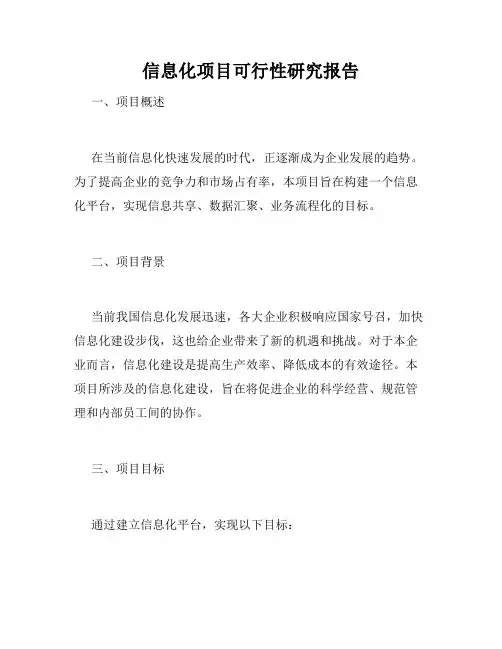 信息化项目可行性研究报告

一、项目概述

在当前信息化快速发展的时代，正逐渐成为企业发展的趋势。为了提高企业的竞争力和市场占有率，本项目旨在构建一个信息化平台，实现信息共享、数据汇聚、业务流程化的目标。

二、项目背景

当前我国信息化发展迅速，各大企业积极响应国家号召，加快信息化建设步伐，这也给企业带来了新的机遇和挑战。对于本企业而言，信息化建设是提高生产效率、降低成本的有效途径。本项目所涉及的信息化建设，旨在将促进企业的科学经营、规范管理和内部员工间的协作。

三、项目目标

通过建立信息化平台，实现以下目标：